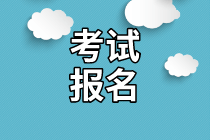 考试
报名